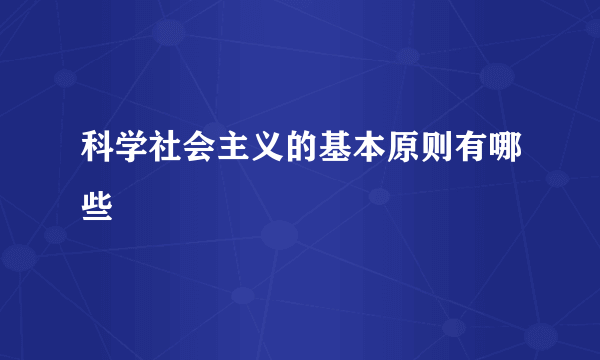 科学社会主义的基本原则有哪些